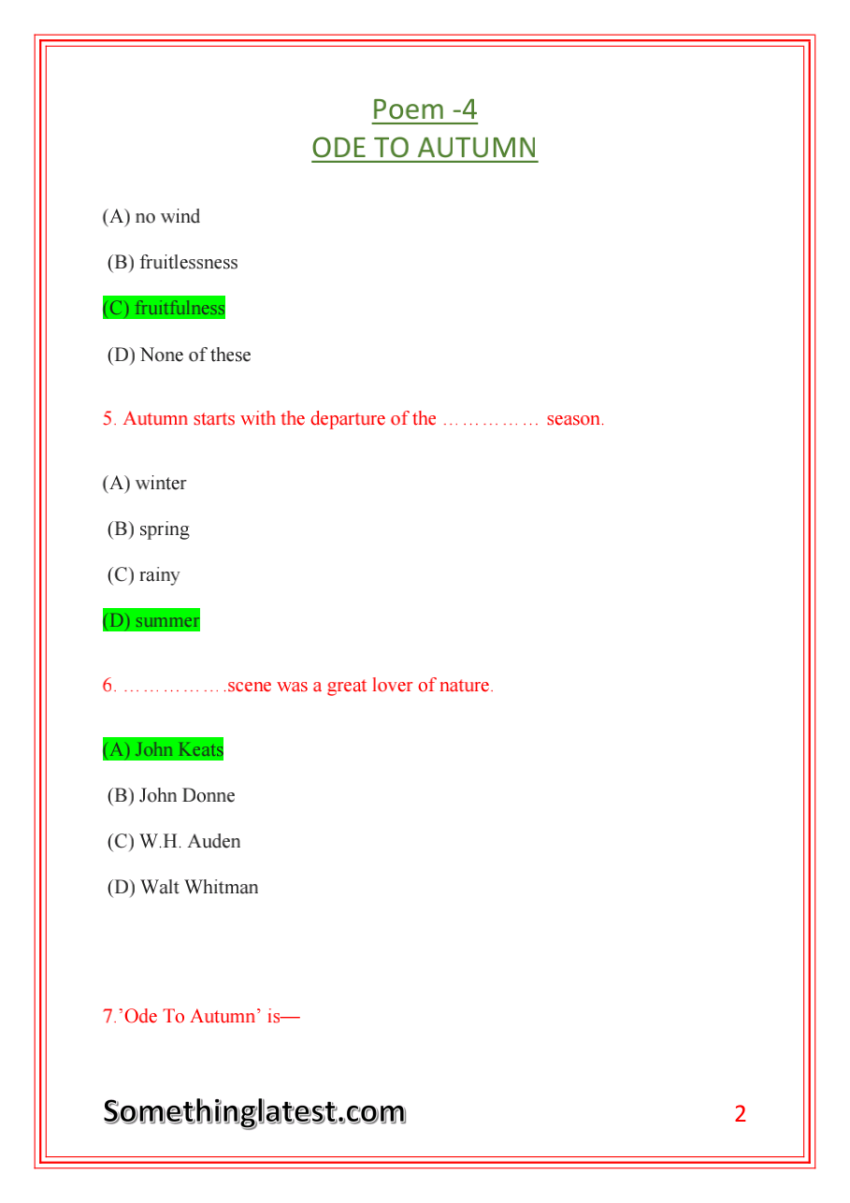 Poem -4
ODE TO AUTUMN

(A) no wind

(B) fruitlessness

(C) fruitfulness

(D) None of these

5. Autumn starts with the departure of the …………… season.

(A) winter

(B) spring

(C) rainy

(D) summer

6. …………….scene was a great lover of nature.

(A) John Keats

(B) John Donne

(C) W.H. Auden

(D) Walt Whitman

7.'Ode To Autumn' is—

Somethinglatest.com

2